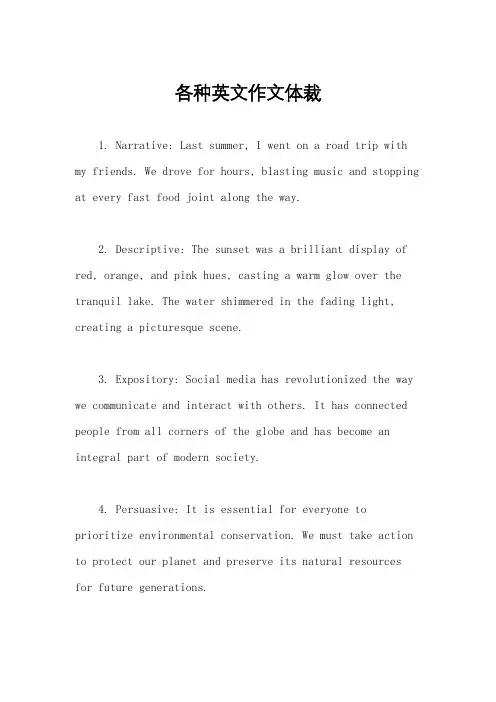 各种英文作文体裁

1. Narrative: Last summer, I went on a road trip with my friends. We drove for hours, blasting music and stopping at every fast food joint along the way.

2. Descriptive: The sunset was a brilliant display of red, orange, and pink hues, casting a warm glow over the tranquil lake. The water shimmered in the fading light, creating a picturesque scene.

3. Expository: Social media has revolutionized the way we communicate and interact with others. It has connected people from all corners of the globe and has become an integral part of modern society.

4. Persuasive: It is essential for everyone to prioritize environmental conservation. We must take action to protect our planet and preserve its natural resources for future generations.